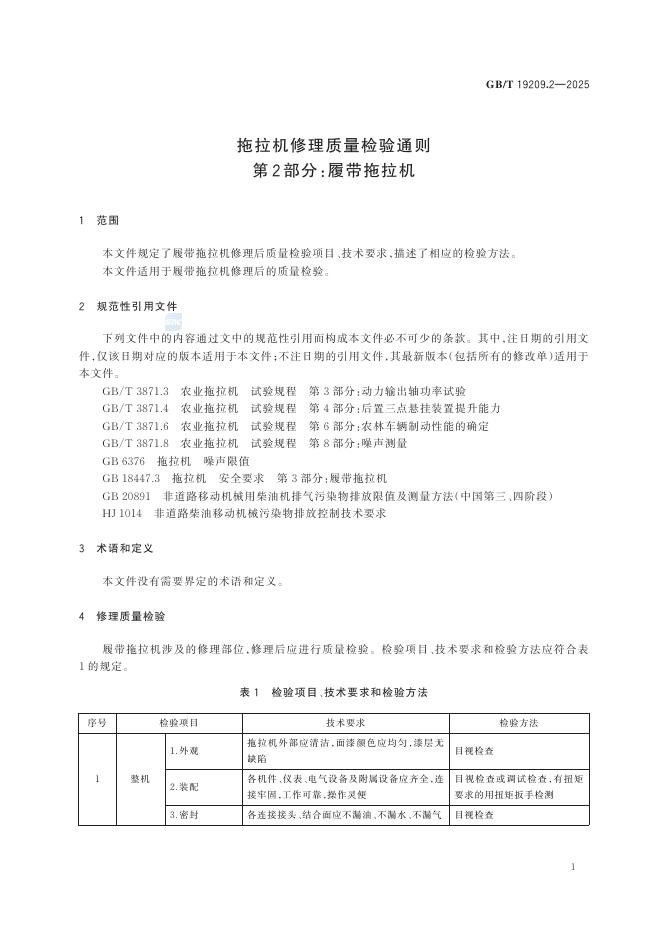 GB/T 19209.2—2025

拖拉机修理质量检验通则
第2部分:履带拖拉机

1 范围

本文件规定了履带拖拉机修理后质量检验项目、技术要求,描述了相应的检验方法。
本文件适用于履带拖拉机修理后的质量检验。

2 规范性引用文件

下列文件中的内容通过文中的规范性引用而构成本文件必不可少的条款。其中,注日期的引用文件,仅该日期对应的版本适用于本文件;不注日期的引用文件,其最新版本(包括所有的修改单)适用于本文件。
GB/T 3871.3 农业拖拉机 试验规程 第3部分:动力输出轴功率试验
GB/T 3871.4 农业拖拉机 试验规程 第4部分:后置三点悬挂装置提升能力
GB/T 3871.6 农业拖拉机 试验规程 第6部分:农林车辆制动性能的确定
GB/T 3871.8 农业拖拉机 试验规程 第8部分:噪声测量
GB 6376 拖拉机 噪声限值
GB 18447.3 拖拉机 安全要求 第3部分:履带拖拉机
GB 20891 非道路移动机械用柴油机排气污染物排放限值及测量方法(中国第三、四阶段)
HJ 1014 非道路柴油移动机械污染物排放控制技术要求

3 术语和定义

本文件没有需要界定的术语和定义。

4 修理质量检验

履带拖拉机涉及的修理部位,修理后应进行质量检验。检验项目、技术要求和检验方法应符合表1的规定。

表1 检验项目、技术要求和检验方法

| 序号 | 检验项目 | | 技术要求 | 检验方法 |
|---|---|---|---|---|
| 1 | 整机 | 1.外观 | 拖拉机外部应清洁,面漆颜色应均匀,漆层无缺陷 | 目视检查 |
| | | 2.装配 | 各机件、仪表、电气设备及附属设备应齐全,连接牢固,工作可靠,操作灵便 | 目视检查或调试检查,有扭矩要求的用扭矩扳手检测 |
| | | 3.密封 | 各连接接头、结合面应不漏油、不漏水、不漏气 | 目视检查 |

1